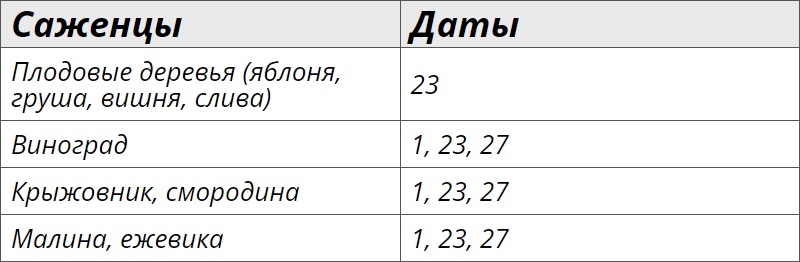 | Саженцы | Даты |
|---|---|
| Плодовые деревья (яблоня, груша, вишня, слива) | 23 |
| Виноград | 1, 23, 27 |
| Крыжовник, смородина | 1, 23, 27 |
| Малина, ежевика | 1, 23, 27 |